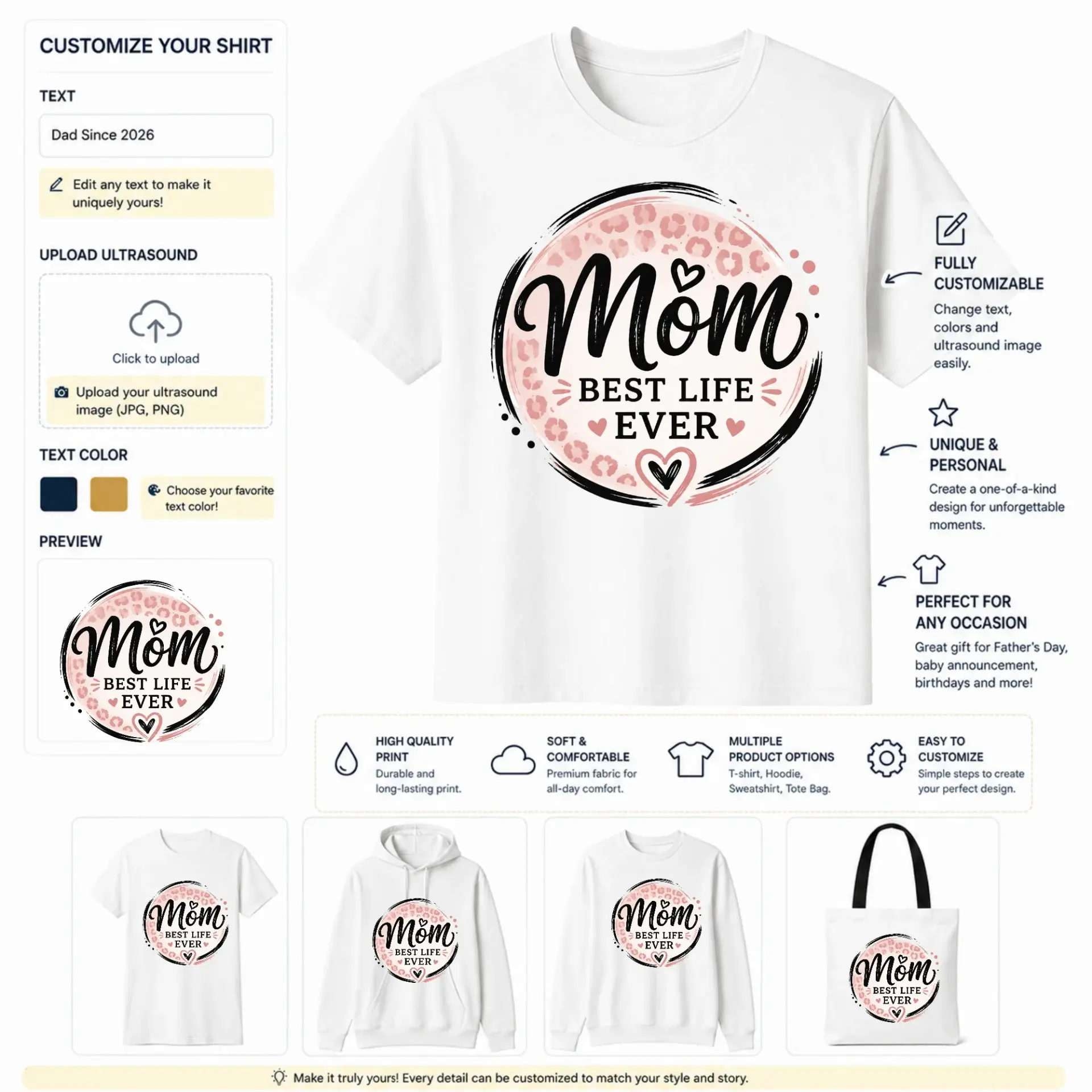 CUSTOMIZE YOUR SHIRT

TEXT

Dad Since 2026

Edit any text to make it uniquely yours!

UPLOAD ULTRASOUND

Click to upload

Upload your ultrasound image (JPG, PNG)

TEXT COLOR

Choose your favorite text color!

PREVIEW

Mom
BEST LIFE
EVER

Mom
BEST LIFE
EVER

FULLY CUSTOMIZABLE

Change text, colors and ultrasound image easily.

UNIQUE & PERSONAL

Create a one-of-a-kind design for unforgettable moments.

PERFECT FOR ANY OCCASION

Great gift for Father's Day, baby announcement, birthdays and more!

HIGH QUALITY PRINT
Durable and long-lasting print.

SOFT & COMFORTABLE
Premium fabric for all-day comfort.

MULTIPLE PRODUCT OPTIONS
T-shirt, Hoodie, Sweatshirt, Tote Bag.

EASY TO CUSTOMIZE
Simple steps to create your perfect design.

Mom
BEST LIFE
EVER

Mom
BEST LIFE
EVER

Mom
BEST LIFE
EVER

Mom
BEST LIFE
EVER

Make it truly yours! Every detail can be customized to match your style and story.